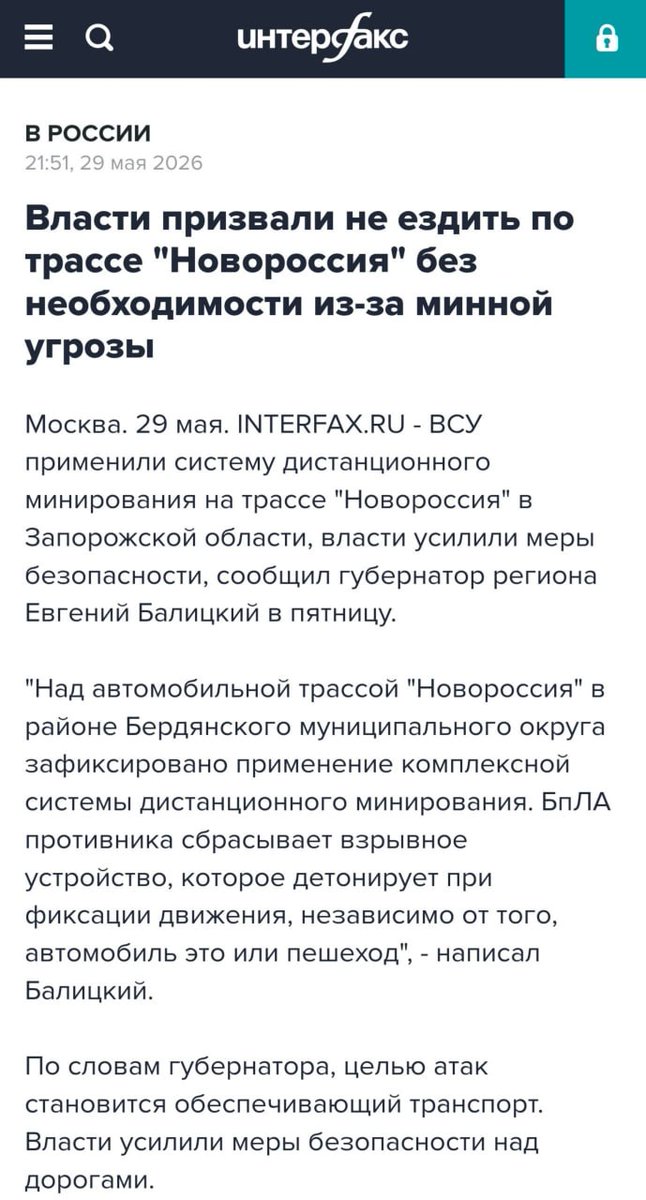 интерфакс

В РОССИИ
21:51, 29 мая 2026

Власти призвали не ездить по трассе "Новороссия" без необходимости из-за минной угрозы

Москва. 29 мая. INTERFAX.RU - ВСУ применили систему дистанционного минирования на трассе "Новороссия" в Запорожской области, власти усилили меры безопасности, сообщил губернатор региона Евгений Балицкий в пятницу.

"Над автомобильной трассой "Новороссия" в районе Бердянского муниципального округа зафиксировано применение комплексной системы дистанционного минирования. БпЛА противника сбрасывает взрывное устройство, которое детонирует при фиксации движения, независимо от того, автомобиль это или пешеход", - написал Балицкий.

По словам губернатора, целью атак становится обеспечивающий транспорт. Власти усилили меры безопасности над дорогами.